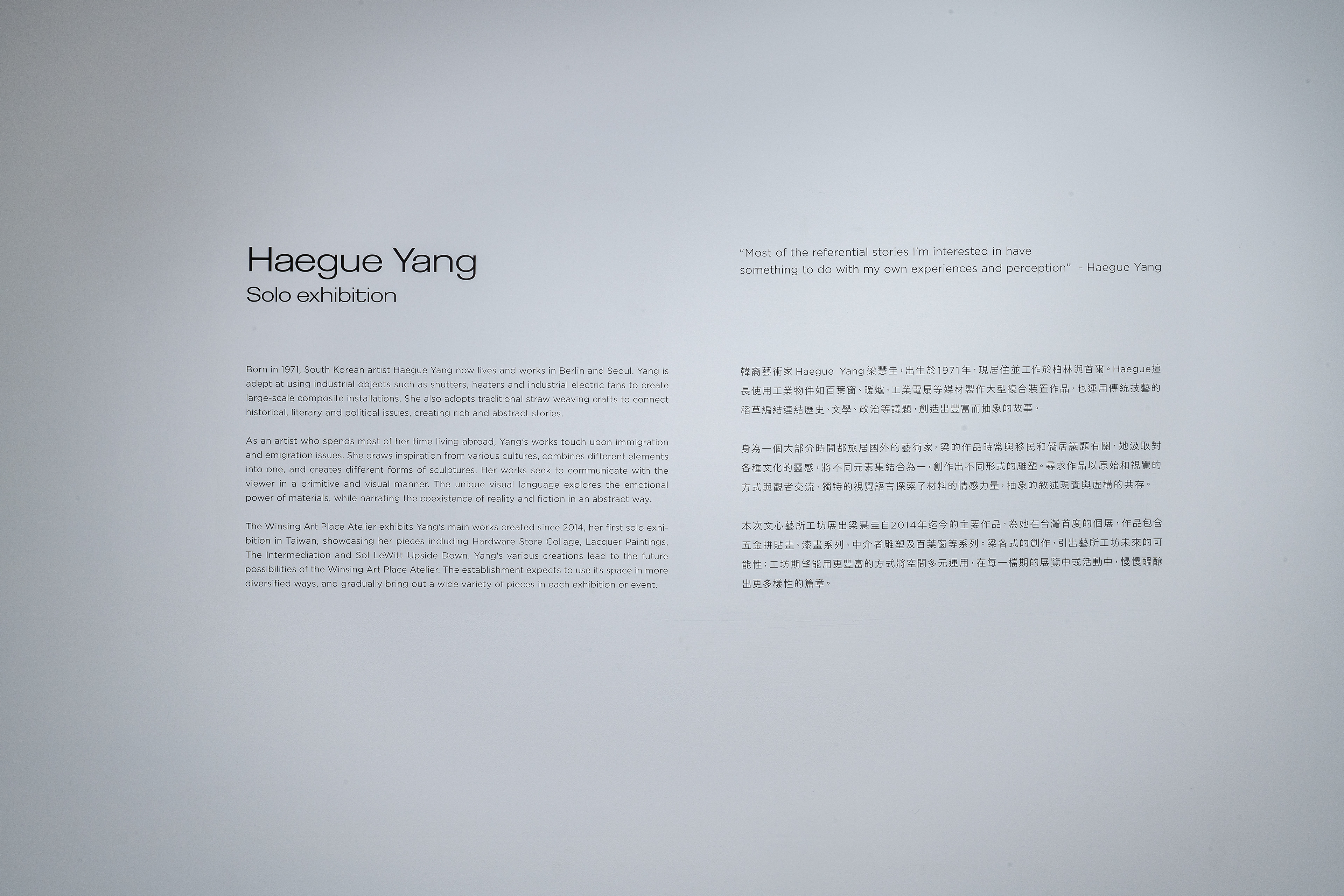 Haegue Yang
Solo exhibition

Born in 1971, South Korean artist Haegue Yang now lives and works in Berlin and Seoul. Yang is adept at using industrial objects such as shutters, heaters and industrial electric fans to create large-scale composite installations. She also adopts traditional straw weaving crafts to connect historical, literary and political issues, creating rich and abstract stories.

As an artist who spends most of her time living abroad, Yang's works touch upon immigration and emigration issues. She draws inspiration from various cultures, combines different elements into one, and creates different forms of sculptures. Her works seek to communicate with the viewer in a primitive and visual manner. The unique visual language explores the emotional power of materials, while narrating the coexistence of reality and fiction in an abstract way.

The Winsing Art Place Atelier exhibits Yang's main works created since 2014, her first solo exhibition in Taiwan, showcasing her pieces including Hardware Store Collage, Lacquer Paintings, The Intermediation and Sol LeWitt Upside Down. Yang's various creations lead to the future possibilities of the Winsing Art Place Atelier. The establishment expects to use its space in more diversified ways, and gradually bring out a wide variety of pieces in each exhibition or event.

"Most of the referential stories I'm interested in have something to do with my own experiences and perception" - Haegue Yang

韓裔藝術家Haegue Yang梁慧圭，出生於1971年，現居住並工作於柏林與首爾。Haegue擅長使用工業物件如百葉窗、暖爐、工業電扇等媒材製作大型複合裝置作品，也運用傳統技藝的稻草編結連結歷史、文學、政治等議題，創造出豐富而抽象的故事。

身為一個大部分時間都旅居國外的藝術家，梁的作品時常與移民和僑居議題有關，她汲取對各種文化的靈感，將不同元素集結合為一，創作出不同形式的雕塑。尋求作品以原始和視覺的方式與觀者交流，獨特的視覺語言探索了材料的情感力量，抽象的敘述現實與虛構的共存。

本次文心藝所工坊展出梁慧圭自2014年迄今的主要作品，為她在台灣首度的個展，作品包含五金拼貼畫、漆畫系列、中介者雕塑及百葉窗等系列。梁各式的創作，引出藝所工坊未來的可能性；工坊期望能用更豐富的方式將空間多元運用，在每一檔期的展覽中或活動中，慢慢醞釀出更多樣性的篇章。